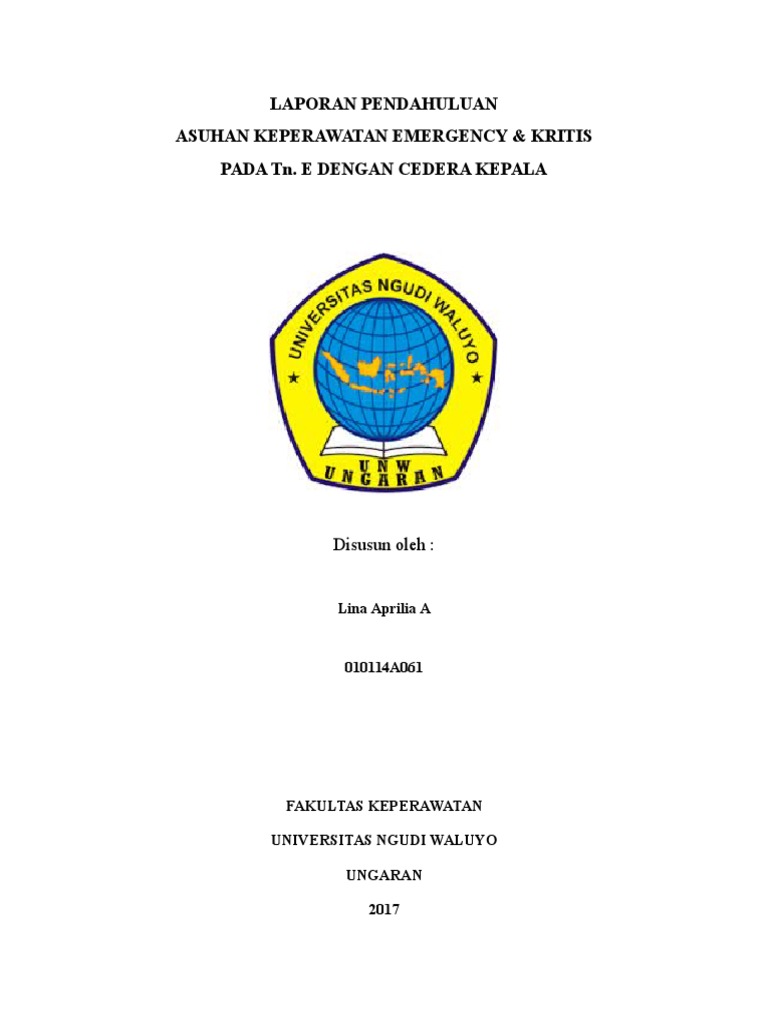 LAPORAN PENDAHULUAN
ASUHAN KEPERAWATAN EMERGENCY & KRITIS
PADA Tn. E DENGAN CEDERA KEPALA

UNIVERSITAS NGUDI WALUYO
UNW
UNGARAN

Disusun oleh :

Lina Aprilia A

010114A061

FAKULTAS KEPERAWATAN

UNIVERSITAS NGUDI WALUYO

UNGARAN

2017